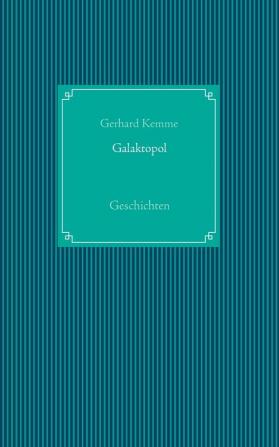 Gerhard Kemme

Galaktopol

Geschichten